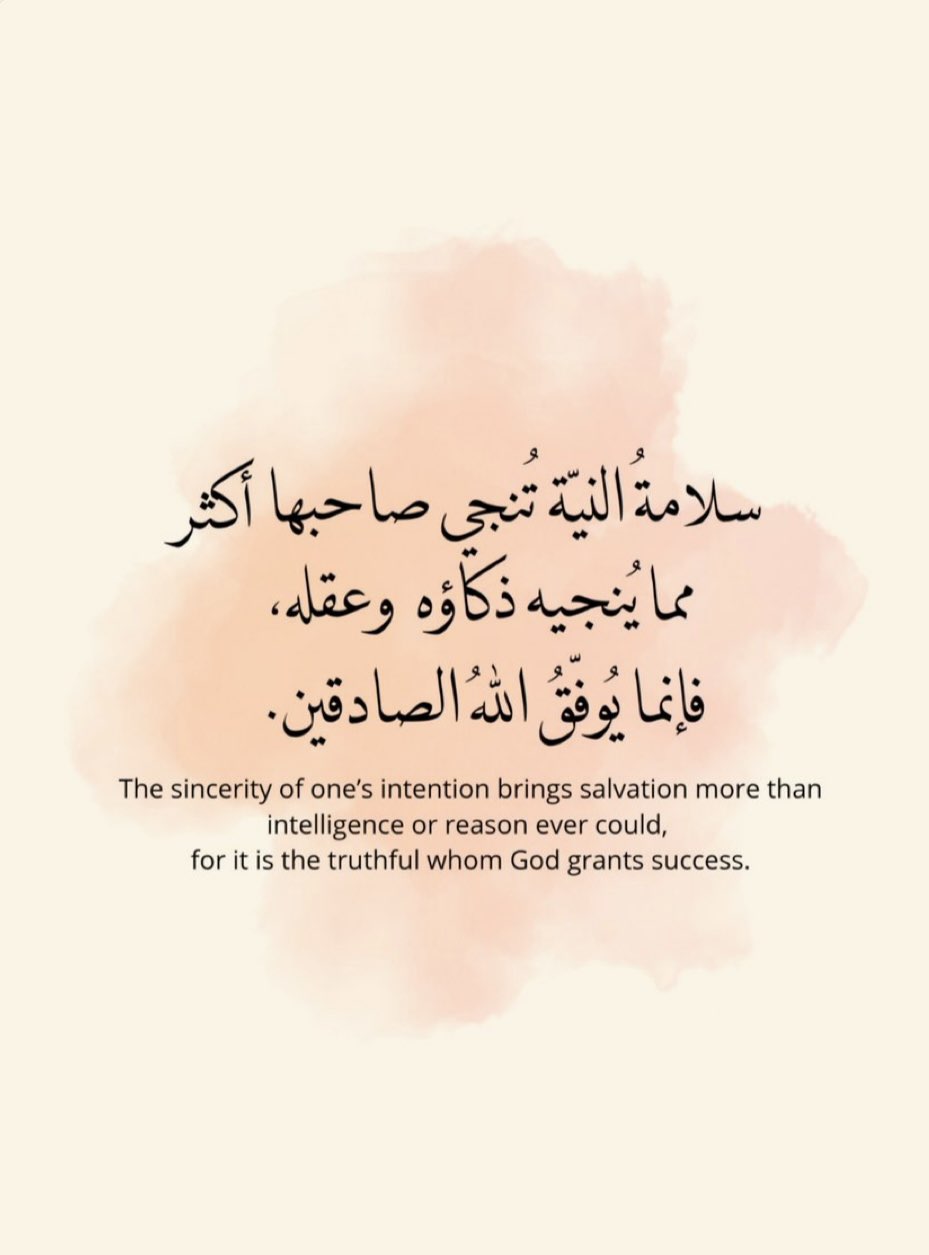 سلامةُ النيّة تُنجي صاحبها أكثر مما يُنجيه ذكاؤه وعقله، فإنما يُوفّقُ اللهُ الصادقين.

The sincerity of one's intention brings salvation more than intelligence or reason ever could, for it is the truthful whom God grants success.